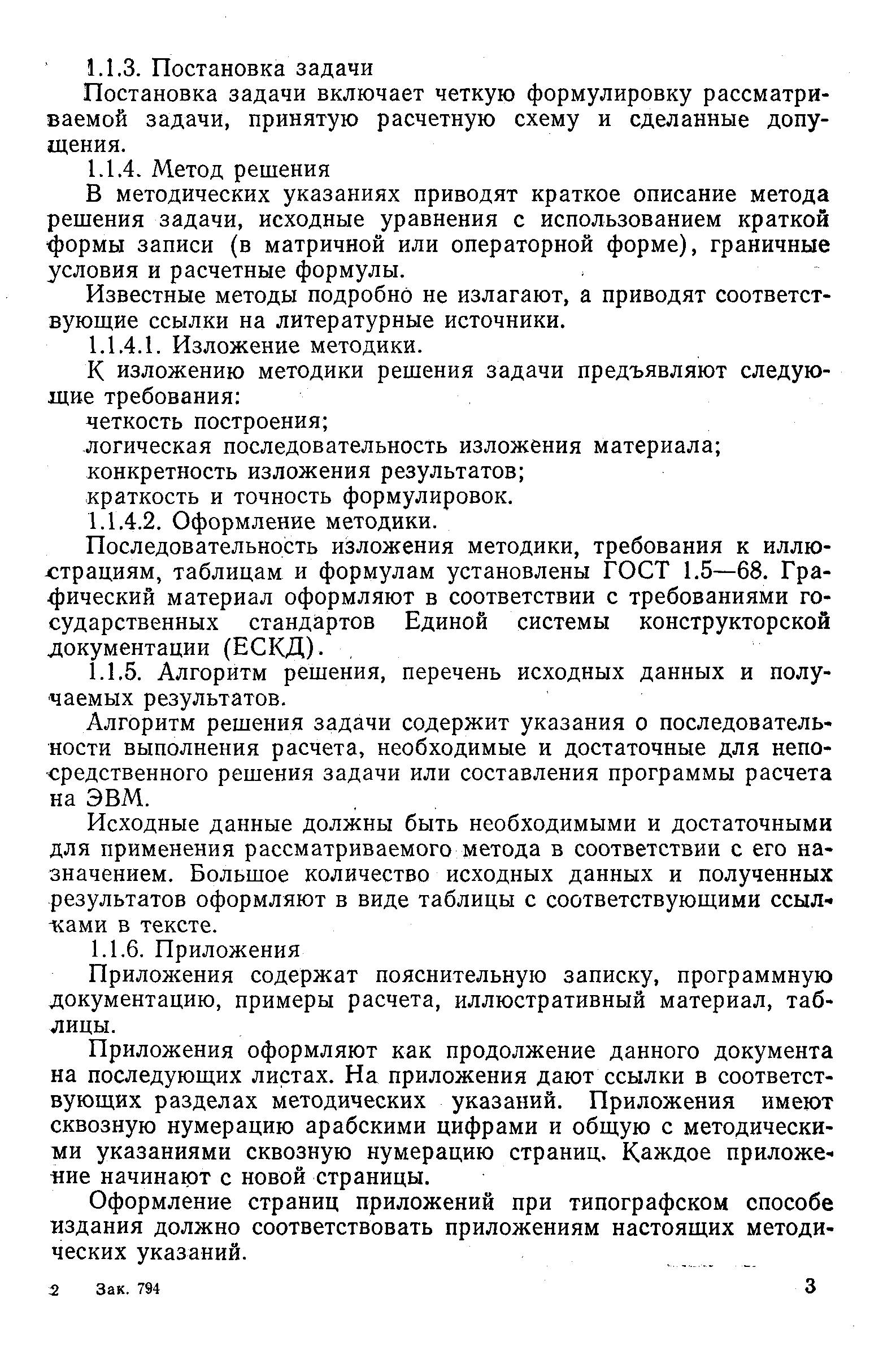 1.1.3. Постановка задачи

Постановка задачи включает четкую формулировку рассматриваемой задачи, принятую расчетную схему и сделанные допущения.

1.1.4. Метод решения

В методических указаниях приводят краткое описание метода решения задачи, исходные уравнения с использованием краткой формы записи (в матричной или операторной форме), граничные условия и расчетные формулы.

Известные методы подробно не излагают, а приводят соответствующие ссылки на литературные источники.

1.1.4.1. Изложение методики.

К изложению методики решения задачи предъявляют следующие требования:

четкость построения;

логическая последовательность изложения материала;

конкретность изложения результатов;

краткость и точность формулировок.

1.1.4.2. Оформление методики.

Последовательность изложения методики, требования к иллюстрациям, таблицам и формулам установлены ГОСТ 1.5—68. Графический материал оформляют в соответствии с требованиями государственных стандартов Единой системы конструкторской документации (ЕСКД).

1.1.5. Алгоритм решения, перечень исходных данных и получаемых результатов.

Алгоритм решения задачи содержит указания о последовательности выполнения расчета, необходимые и достаточные для непосредственного решения задачи или составления программы расчета на ЭВМ.

Исходные данные должны быть необходимыми и достаточными для применения рассматриваемого метода в соответствии с его назначением. Большое количество исходных данных и полученных результатов оформляют в виде таблицы с соответствующими ссылками в тексте.

1.1.6. Приложения

Приложения содержат пояснительную записку, программную документацию, примеры расчета, иллюстративный материал, таблицы.

Приложения оформляют как продолжение данного документа на последующих листах. На приложения дают ссылки в соответствующих разделах методических указаний. Приложения имеют сквозную нумерацию арабскими цифрами и общую с методическими указаниями сквозную нумерацию страниц. Каждое приложение начинают с новой страницы.

Оформление страниц приложений при типографском способе издания должно соответствовать приложениям настоящих методических указаний.

2 Зак. 794 3